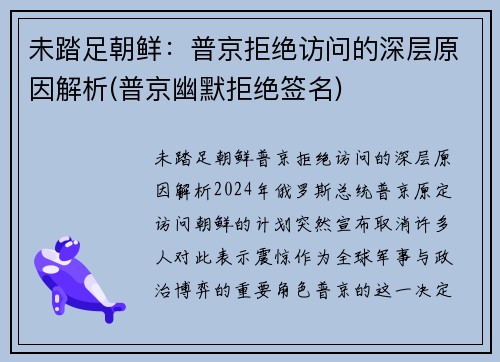 未踏足朝鲜：普京拒绝访问的深层原因解析(普京幽默拒绝签名)

未踏足朝鲜普京拒绝访问的深层原因解析2024年俄罗斯总统普京原定访问朝鲜的计划突然宣布取消许多人对此表示震惊作为全球军事与政治博弈的重要角色普京的这一决定